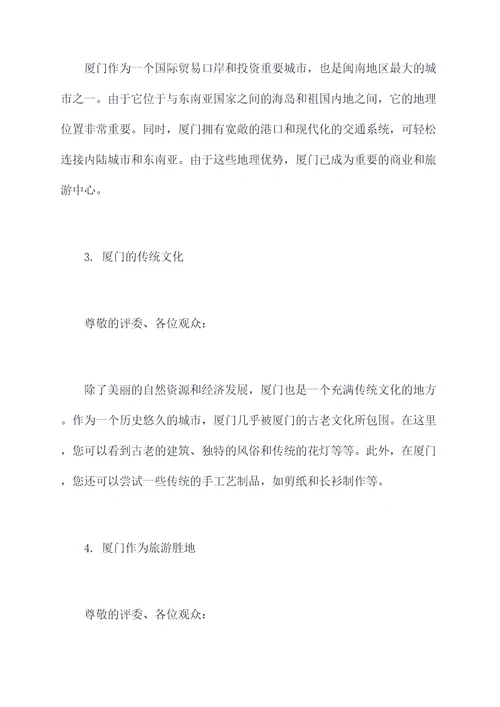 厦门作为一个国际贸易口岸和投资重要城市，也是闽南地区最大的城市之一。由于它位于与东南亚国家之间的海岛和祖国内地之间，它的地理位置非常重要。同时，厦门拥有宽敞的港口和现代化的交通系统，可轻松连接内陆城市和东南亚。由于这些地理优势，厦门已成为重要的商业和旅游中心。

3. 厦门的传统文化

尊敬的评委、各位观众：

除了美丽的自然资源和经济发展，厦门也是一个充满传统文化的地方。作为一个历史悠久的城市，厦门几乎被厦门的古老文化所包围。在这里，您可以看到古老的建筑、独特的风俗和传统的花灯等等。此外，在厦门，您还可以尝试一些传统的手工艺制品，如剪纸和长衫制作等。

4. 厦门作为旅游胜地

尊敬的评委、各位观众：